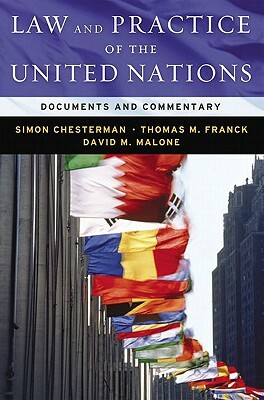 LAW AND PRACTICE OF THE UNITED NATIONS

DOCUMENTS AND COMMENTARY

SIMON CHESTERMAN · THOMAS M. FRANCK
DAVID M. MALONE